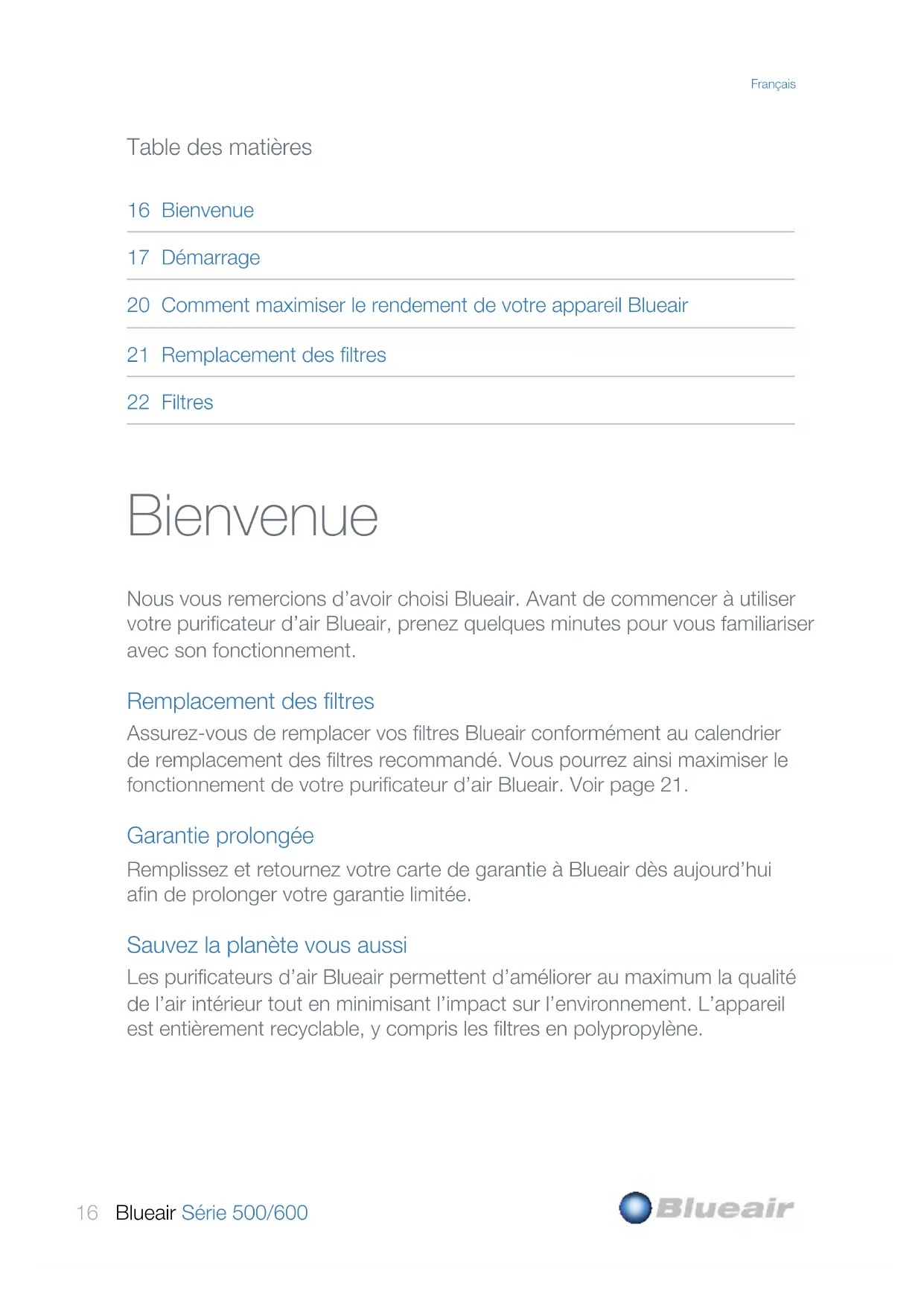 Français

Table des matières

16 Bienvenue

17 Démarrage

20 Comment maximiser le rendement de votre appareil Blueair

21 Remplacement des filtres

22 Filtres

Bienvenue

Nous vous remercions d'avoir choisi Blueair. Avant de commencer à utiliser votre purificateur d'air Blueair, prenez quelques minutes pour vous familiariser avec son fonctionnement.

Remplacement des filtres
Assurez-vous de remplacer vos filtres Blueair conformément au calendrier de remplacement des filtres recommandé. Vous pourrez ainsi maximiser le fonctionnement de votre purificateur d'air Blueair. Voir page 21.

Garantie prolongée
Remplissez et retournez votre carte de garantie à Blueair dès aujourd'hui afin de prolonger votre garantie limitée.

Sauvez la planète vous aussi
Les purificateurs d'air Blueair permettent d'améliorer au maximum la qualité de l'air intérieur tout en minimisant l'impact sur l'environnement. L'appareil est entièrement recyclable, y compris les filtres en polypropylène.

16 Blueair Série 500/600

Blueair